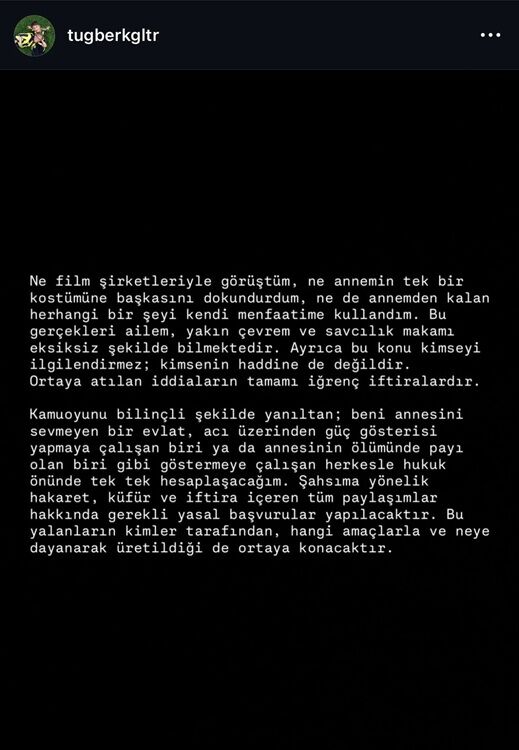 tugberkgltr

Ne film şirketleriyle görüştüm, ne annemin tek bir kostümüne başkasını dokundurdum, ne de annemden kalan herhangi bir şeyi kendi menfaatime kullandım. Bu gerçekleri ailem, yakın çevrem ve savcılık makamı eksiksiz şekilde bilmektedir. Ayrıca bu konu kimseyi ilgilendirmez; kimsenin haddine de değildir. Ortaya atılan iddiaların tamamı iğrenç iftiralardır.

Kamuoyunu bilinçli şekilde yanıltan; beni annesini sevmeyen bir evlat, acı üzerinden güç gösterisi yapmaya çalışan biri ya da annesinin ölümünde payı olan biri gibi göstermeye çalışan herkesle hukuk önünde tek tek hesaplaşacağım. Şahsıma yönelik hakaret, küfür ve iftira içeren tüm paylaşımlar hakkında gerekli yasal başvurular yapılacaktır. Bu yalanların kimler tarafından, hangi amaçlarla ve neye dayanarak üretildiği de ortaya konacaktır.